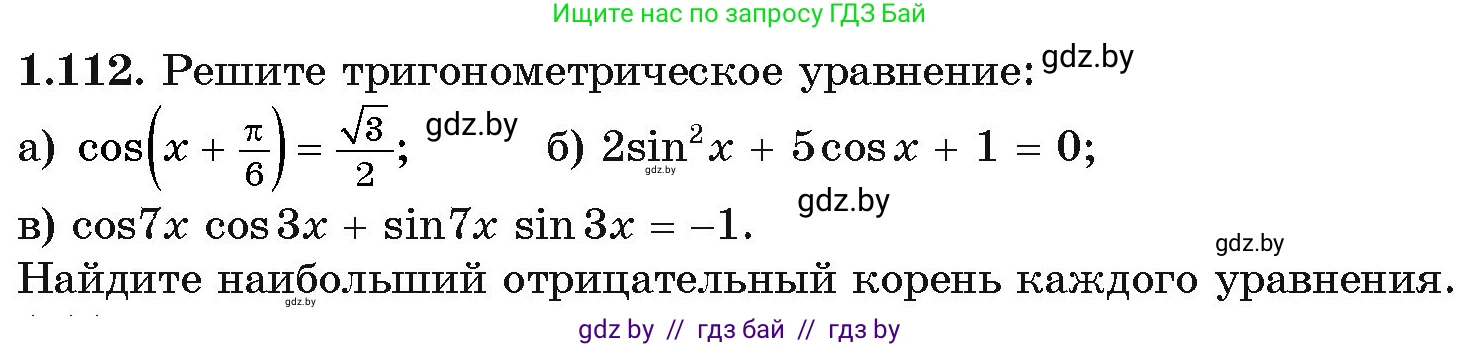 Ищите нас по запросу ГДЗ Бай

**1.112.** Решите тригонометрическое уравнение: gdz.by

а) $\cos\left(x + \frac{\pi}{6}\right) = \frac{\sqrt{3}}{2}$; gdz.by б) $2\sin^2 x + 5\cos x + 1 = 0$;

gdz.by

gdz.by

в) $\cos 7x \cos 3x + \sin 7x \sin 3x = -1$.

gdz.by

Найдите наибольший отрицательный корень каждого уравнения.

gdz.by

gdz by // гдз бай // гдз by